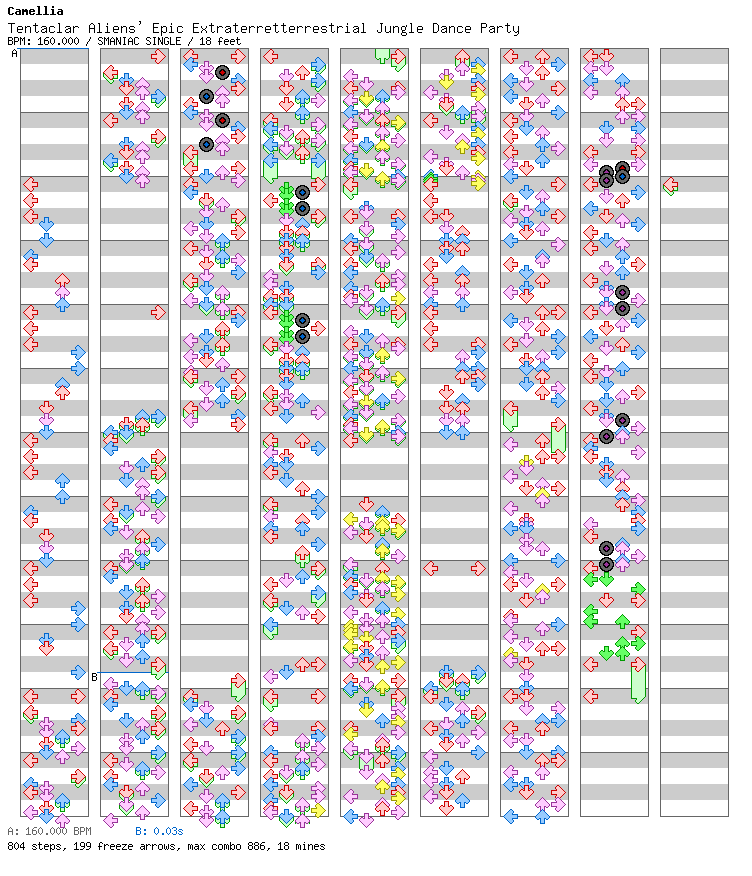 Camellia
Tentaclar Aliens' Epic Extraterretterrestrial Jungle Dance Party
BPM: 160.000 / SMANIAC SINGLE / 18 feet

A

B

A: 160.000 BPM B: 0.03s
804 steps, 199 freeze arrows, max combo 886, 18 mines